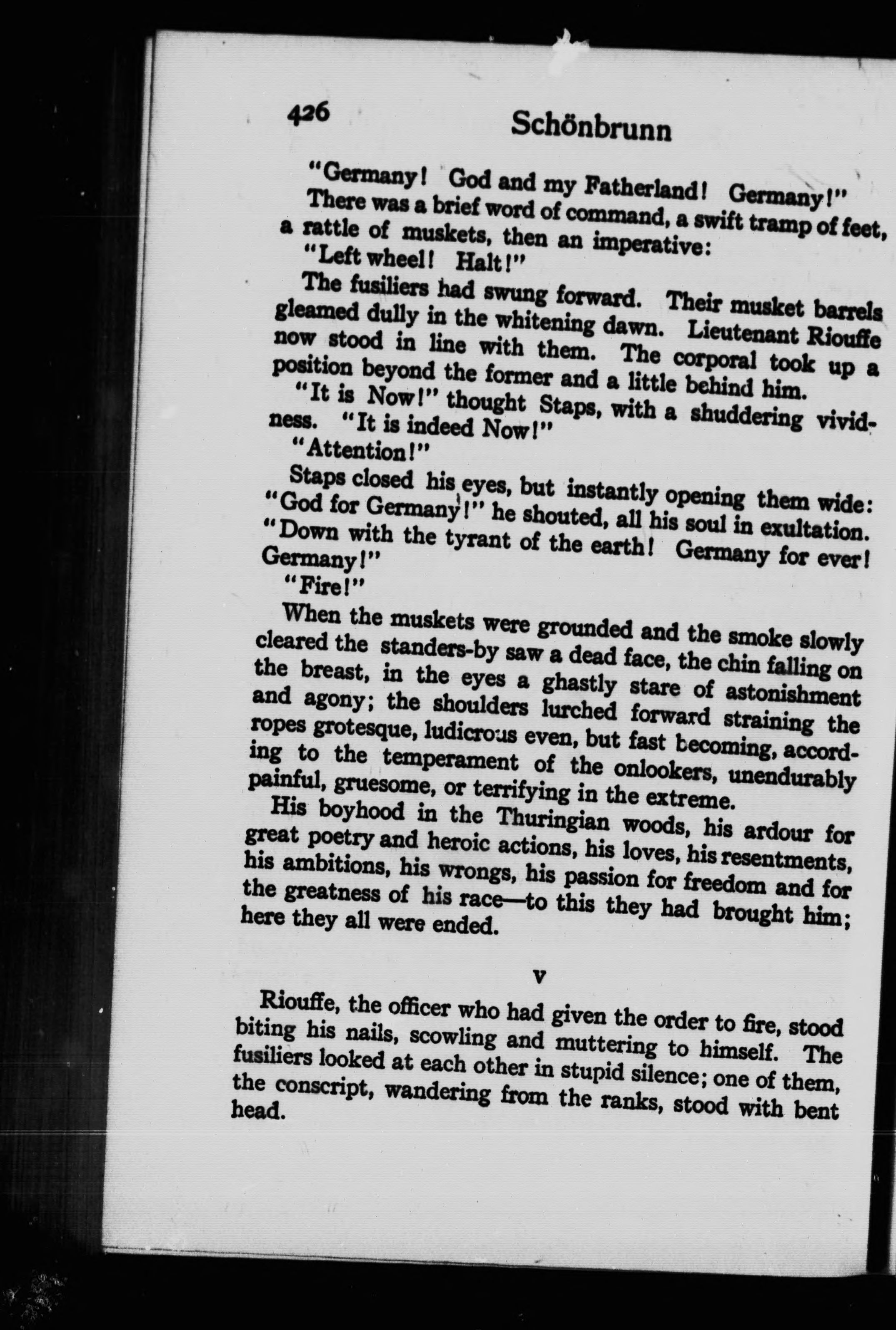 426 Schönbrunn

"Germany! God and my Fatherland! Germany!"

There was a brief word of command, a swift tramp of feet, a rattle of muskets, then an imperative:

"Left wheel! Halt!"

The fusiliers had swung forward. Their musket barrels gleamed dully in the whitening dawn. Lieutenant Riouffe now stood in line with them. The corporal took up a position beyond the former and a little behind him.

"It is Now!" thought Staps, with a shuddering vividness. "It is indeed Now!"

"Attention!"

Staps closed his eyes, but instantly opening them wide: "God for Germany!" he shouted, all his soul in exultation. "Down with the tyrant of the earth! Germany for ever! Germany!"

"Fire!"

When the muskets were grounded and the smoke slowly cleared the standers-by saw a dead face, the chin falling on the breast, in the eyes a ghastly stare of astonishment and agony; the shoulders lurched forward straining the ropes grotesque, ludicrous even, but fast becoming, according to the temperament of the onlookers, unendurably painful, gruesome, or terrifying in the extreme.

His boyhood in the Thuringian woods, his ardour for great poetry and heroic actions, his loves, his resentments, his ambitions, his wrongs, his passion for freedom and for the greatness of his race—to this they had brought him; here they all were ended.

V

Riouffe, the officer who had given the order to fire, stood biting his nails, scowling and muttering to himself. The fusiliers looked at each other in stupid silence; one of them, the conscript, wandering from the ranks, stood with bent head.